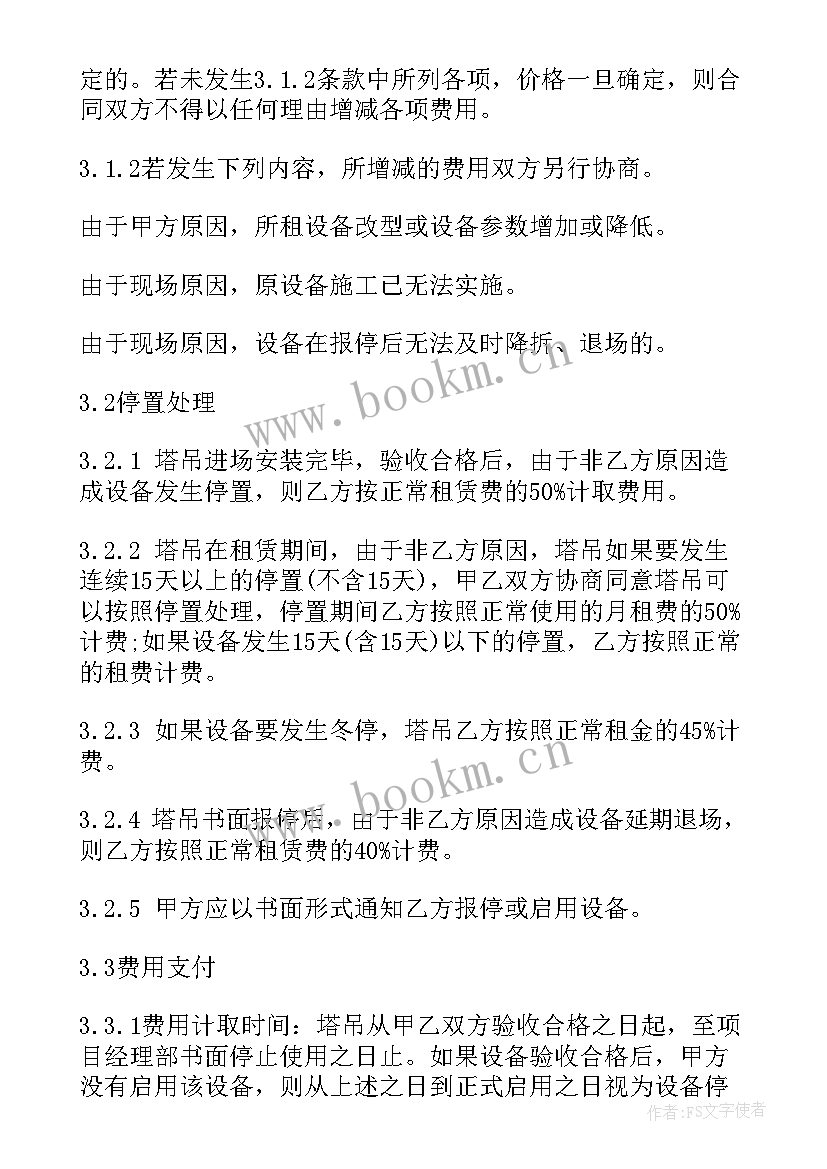 定的。若未发生3.1.2条款中所列各项，价格一旦确定，则合同双方不得以任何理由增减各项费用。

3.1.2若发生下列内容，所增减的费用双方另行协商。

由于甲方原因，所租设备改型或设备参数增加或降低。

由于现场原因，原设备施工已无法实施。

由于现场原因，设备在报停后无法及时降拆、退场的。

www.bookm.cn

3.2停置处理

3.2.1 塔吊进场安装完毕，验收合格后，由于非乙方原因造成设备发生停置，则乙方按正常租赁费的50%计取费用。

3.2.2 塔吊在租赁期间，由于非乙方原因，塔吊如果要发生连续15天以上的停置(不含15天)，甲乙双方协商同意塔吊可以按照停置处理，停置期间乙方按照正常使用的月租费的50%计费;如果设备发生15天(含15天)以下的停置，乙方按照正常的租费计费。

3.2.3 如果设备要发生冬停，塔吊乙方按照正常租金的45%计费。

www.bookm.cn

3.2.4 塔吊书面报停后，由于非乙方原因造成设备延期退场，则乙方按照正常租赁费的40%计费。

3.2.5 甲方应以书面形式通知乙方报停或启用设备。

3.3费用支付

3.3.1费用计取时间：塔吊从甲乙双方验收合格之日起，至项目经理部书面停止使用之日止。如果设备验收合格后，甲方没有启用该设备，则从上述之日到正式启用之日视为设备停

作者：FS文字使者